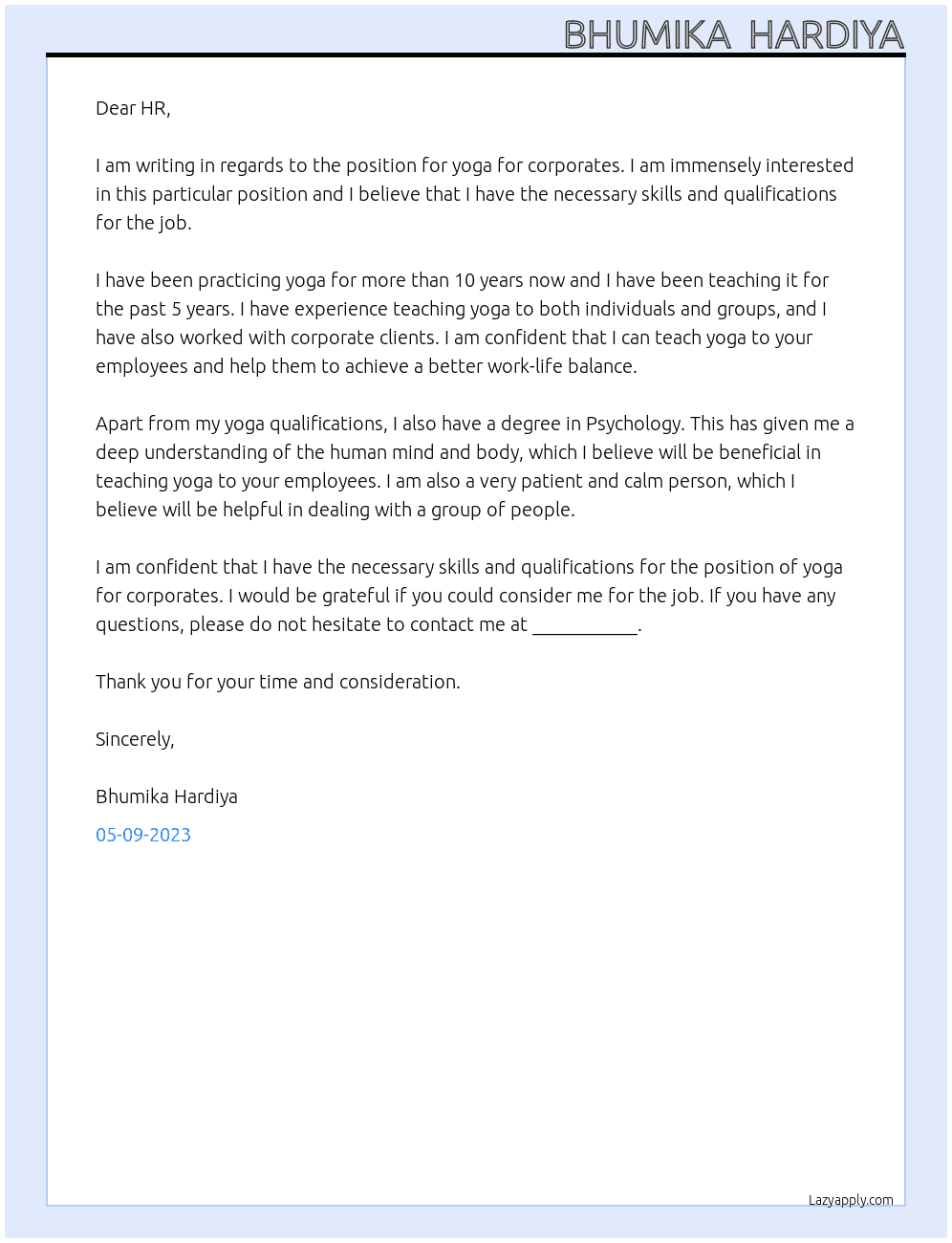 BHUMIKA HARDIYA

Dear HR,

I am writing in regards to the position for yoga for corporates. I am immensely interested in this particular position and I believe that I have the necessary skills and qualifications for the job.

I have been practicing yoga for more than 10 years now and I have been teaching it for the past 5 years. I have experience teaching yoga to both individuals and groups, and I have also worked with corporate clients. I am confident that I can teach yoga to your employees and help them to achieve a better work-life balance.

Apart from my yoga qualifications, I also have a degree in Psychology. This has given me a deep understanding of the human mind and body, which I believe will be beneficial in teaching yoga to your employees. I am also a very patient and calm person, which I believe will be helpful in dealing with a group of people.

I am confident that I have the necessary skills and qualifications for the position of yoga for corporates. I would be grateful if you could consider me for the job. If you have any questions, please do not hesitate to contact me at ____.

Thank you for your time and consideration.

Sincerely,

Bhumika Hardiya

05-09-2023

Lazyapply.com